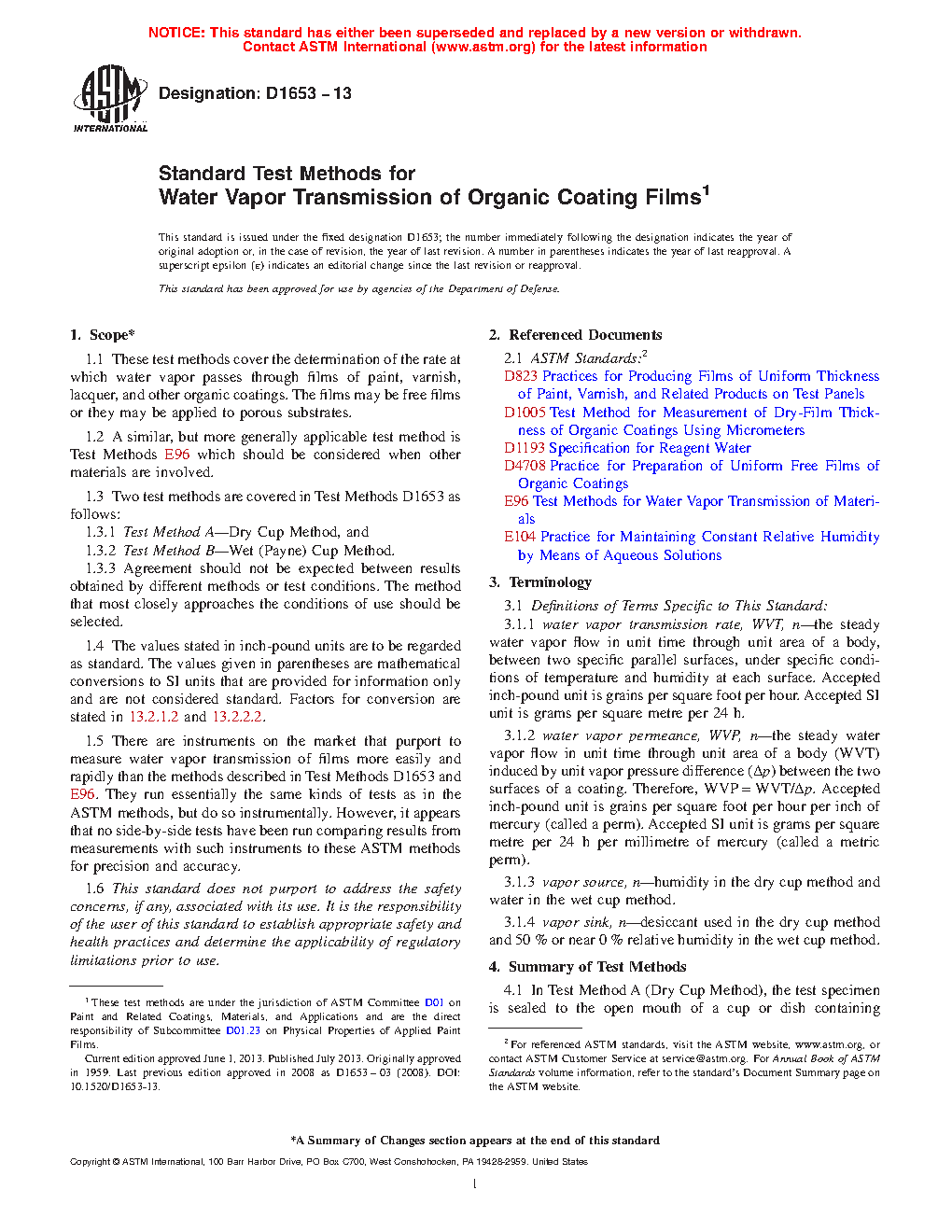 NOTICE: This standard has either been superseded and replaced by a new version or withdrawn. Contact ASTM International (www.astm.org) for the latest information

ASTM INTERNATIONAL

Designation: D1653 – 13

Standard Test Methods for
Water Vapor Transmission of Organic Coating Films$^1$

This standard is issued under the fixed designation D1653; the number immediately following the designation indicates the year of original adoption or, in the case of revision, the year of last revision. A number in parentheses indicates the year of last reapproval. A superscript epsilon (ε) indicates an editorial change since the last revision or reapproval.

This standard has been approved for use by agencies of the Department of Defense.

1. Scope*

1.1 These test methods cover the determination of the rate at which water vapor passes through films of paint, varnish, lacquer, and other organic coatings. The films may be free films or they may be applied to porous substrates.

1.2 A similar, but more generally applicable test method is Test Methods E96 which should be considered when other materials are involved.

1.3 Two test methods are covered in Test Methods D1653 as follows:
1.3.1 Test Method A—Dry Cup Method, and
1.3.2 Test Method B—Wet (Payne) Cup Method.
1.3.3 Agreement should not be expected between results obtained by different methods or test conditions. The method that most closely approaches the conditions of use should be selected.

1.4 The values stated in inch-pound units are to be regarded as standard. The values given in parentheses are mathematical conversions to SI units that are provided for information only and are not considered standard. Factors for conversion are stated in 13.2.1.2 and 13.2.2.2.

1.5 There are instruments on the market that purport to measure water vapor transmission of films more easily and rapidly than the methods described in Test Methods D1653 and E96. They run essentially the same kinds of tests as in the ASTM methods, but do so instrumentally. However, it appears that no side-by-side tests have been run comparing results from measurements with such instruments to these ASTM methods for precision and accuracy.

1.6 This standard does not purport to address the safety concerns, if any, associated with its use. It is the responsibility of the user of this standard to establish appropriate safety and health practices and determine the applicability of regulatory limitations prior to use.

$^1$ These test methods are under the jurisdiction of ASTM Committee D01 on Paint and Related Coatings, Materials, and Applications and are the direct responsibility of Subcommittee D01.23 on Physical Properties of Applied Paint Films.
Current edition approved June 1, 2013. Published July 2013. Originally approved in 1959. Last previous edition approved in 2008 as D1653 – 03 (2008). DOI: 10.1520/D1653-13.

2. Referenced Documents

2.1 ASTM Standards:$^2$
D823 Practices for Producing Films of Uniform Thickness of Paint, Varnish, and Related Products on Test Panels
D1005 Test Method for Measurement of Dry-Film Thickness of Organic Coatings Using Micrometers
D1193 Specification for Reagent Water
D4708 Practice for Preparation of Uniform Free Films of Organic Coatings
E96 Test Methods for Water Vapor Transmission of Materials
E104 Practice for Maintaining Constant Relative Humidity by Means of Aqueous Solutions

3. Terminology

3.1 Definitions of Terms Specific to This Standard:
3.1.1 water vapor transmission rate, WVT, n—the steady water vapor flow in unit time through unit area of a body, between two specific parallel surfaces, under specific conditions of temperature and humidity at each surface. Accepted inch-pound unit is grains per square foot per hour. Accepted SI unit is grams per square metre per 24 h.

3.1.2 water vapor permeance, WVP, n—the steady water vapor flow in unit time through unit area of a body (WVT) induced by unit vapor pressure difference ($\Delta p$) between the two surfaces of a coating. Therefore, WVP = WVT/$\Delta p$. Accepted inch-pound unit is grains per square foot per hour per inch of mercury (called a perm). Accepted SI unit is grams per square metre per 24 h per millimetre of mercury (called a metric perm).

3.1.3 vapor source, n—humidity in the dry cup method and water in the wet cup method.

3.1.4 vapor sink, n—desiccant used in the dry cup method and 50 % or near 0 % relative humidity in the wet cup method.

4. Summary of Test Methods

4.1 In Test Method A (Dry Cup Method), the test specimen is sealed to the open mouth of a cup or dish containing

$^2$ For referenced ASTM standards, visit the ASTM website, www.astm.org, or contact ASTM Customer Service at service@astm.org. For Annual Book of ASTM Standards volume information, refer to the standard's Document Summary page on the ASTM website.

*A Summary of Changes section appears at the end of this standard

Copyright © ASTM International, 100 Barr Harbor Drive, PO Box C700, West Conshohocken, PA 19428-2959. United States

1